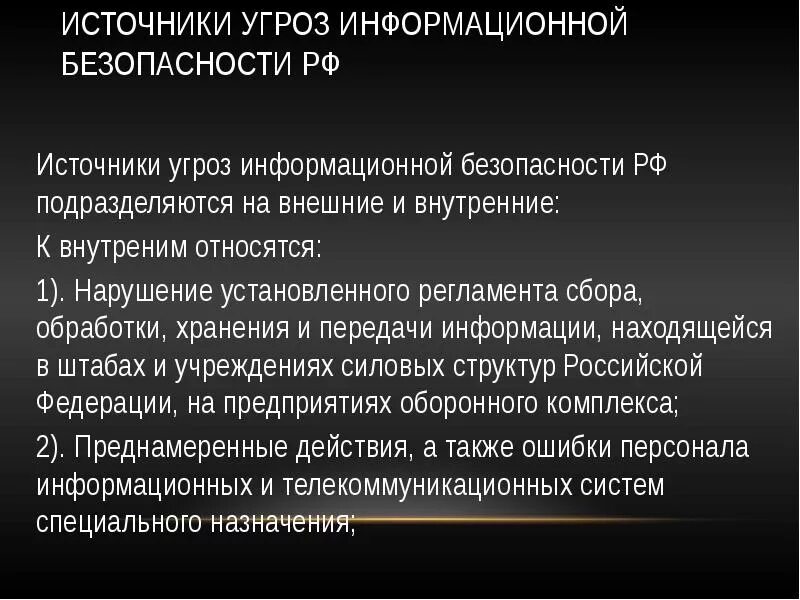 ИСТОЧНИКИ УГРОЗ ИНФОРМАЦИОННОЙ БЕЗОПАСНОСТИ РФ

Источники угроз информационной безопасности РФ подразделяются на внешние и внутренние:

К внутреним относятся:

1). Нарушение установленного регламента сбора, обработки, хранения и передачи информации, находящейся в штабах и учреждениях силовых структур Российской Федерации, на предприятиях оборонного комплекса;

2). Преднамеренные действия, а также ошибки персонала информационных и телекоммуникационных систем специального назначения;